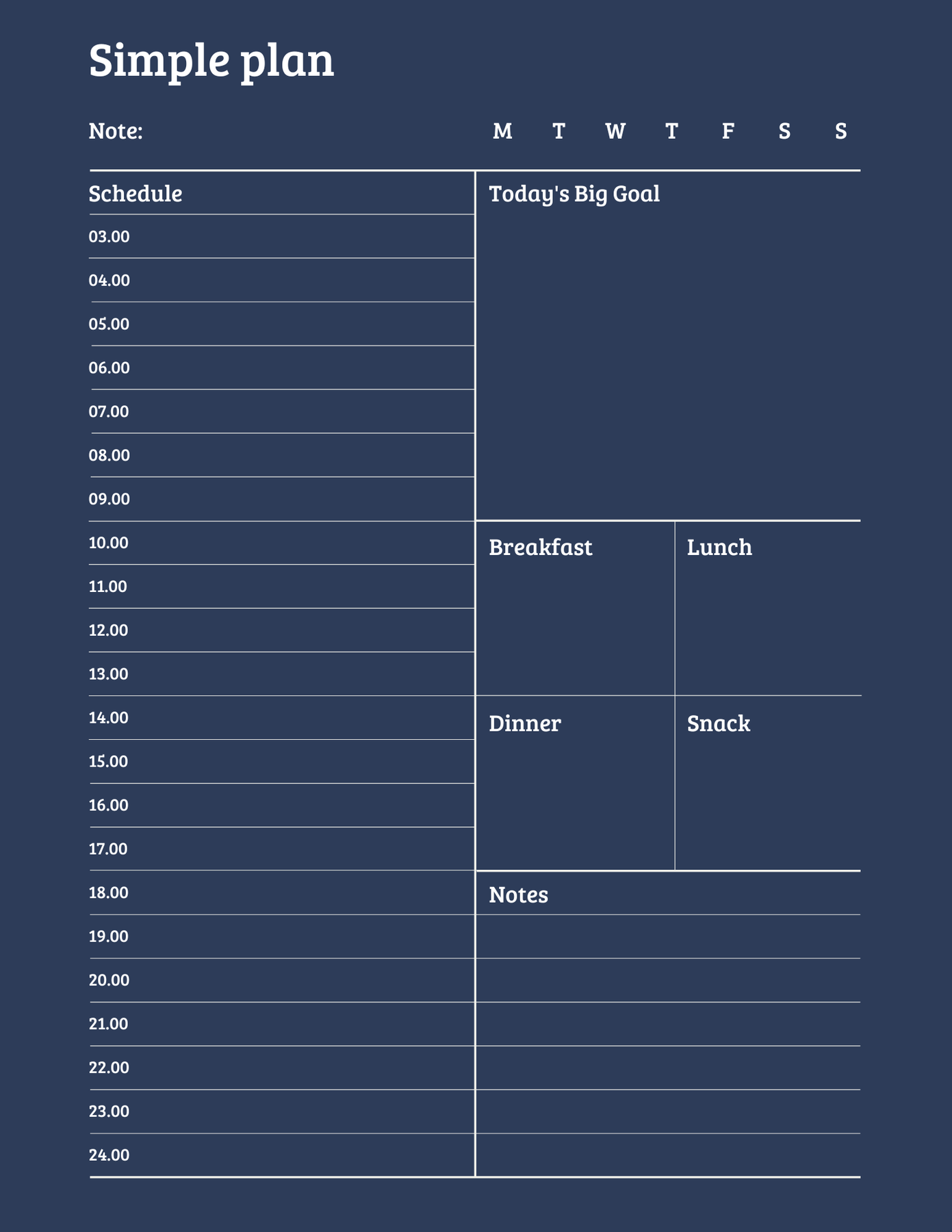 Simple plan

Note:

M T W T F S S

Schedule

03.00
04.00
05.00
06.00
07.00
08.00
09.00
10.00
11.00
12.00
13.00
14.00
15.00
16.00
17.00
18.00
19.00
20.00
21.00
22.00
23.00
24.00

Today's Big Goal

Breakfast

Lunch

Dinner

Snack

Notes